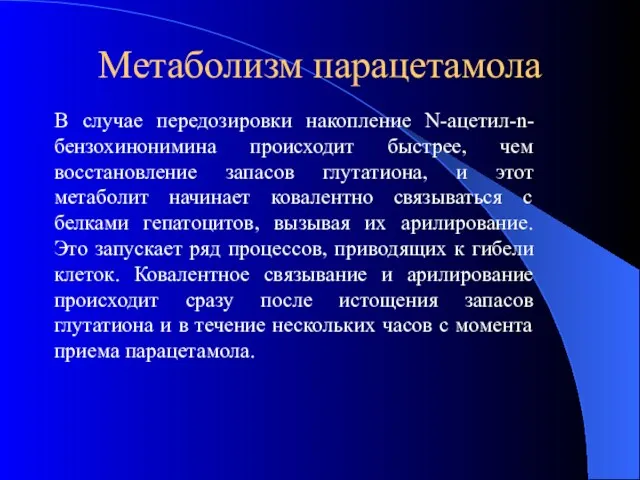 Метаболизм парацетамола

В случае передозировки накопление N-ацетил-n-бензохинонимина происходит быстрее, чем восстановление запасов глутатиона, и этот метаболит начинает ковалентно связываться с белками гепатоцитов, вызывая их арилирование. Это запускает ряд процессов, приводящих к гибели клеток. Ковалентное связывание и арилирование происходит сразу после истощения запасов глутатиона и в течение нескольких часов с момента приема парацетамола.